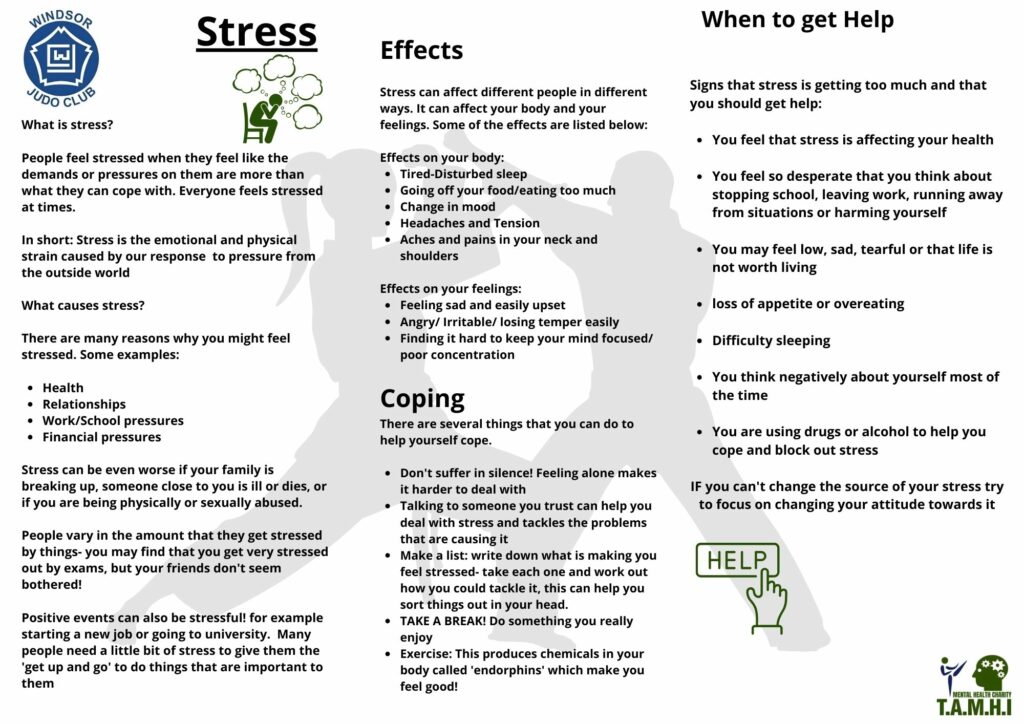 WINDSOR JUDO CLUB

Stress

What is stress?

People feel stressed when they feel like the demands or pressures on them are more than what they can cope with. Everyone feels stressed at times.

In short: Stress is the emotional and physical strain caused by our response to pressure from the outside world

What causes stress?

There are many reasons why you might feel stressed. Some examples:

- Health
- Relationships
- Work/School pressures
- Financial pressures

Stress can be even worse if your family is breaking up, someone close to you is ill or dies, or if you are being physically or sexually abused.

People vary in the amount that they get stressed by things- you may find that you get very stressed out by exams, but your friends don't seem bothered!

Positive events can also be stressful! for example starting a new job or going to university. Many people need a little bit of stress to give them the 'get up and go' to do things that are important to them

Effects

Stress can affect different people in different ways. It can affect your body and your feelings. Some of the effects are listed below:

Effects on your body:
- Tired-Disturbed sleep
- Going off your food/eating too much
- Change in mood
- Headaches and Tension
- Aches and pains in your neck and shoulders

Effects on your feelings:
- Feeling sad and easily upset
- Angry/ Irritable/ losing temper easily
- Finding it hard to keep your mind focused/ poor concentration

Coping

There are several things that you can do to help yourself cope.

- Don't suffer in silence! Feeling alone makes it harder to deal with
- Talking to someone you trust can help you deal with stress and tackles the problems that are causing it
- Make a list: write down what is making you feel stressed- take each one and work out how you could tackle it, this can help you sort things out in your head.
- TAKE A BREAK! Do something you really enjoy
- Exercise: This produces chemicals in your body called 'endorphins' which make you feel good!

When to get Help

Signs that stress is getting too much and that you should get help:

- You feel that stress is affecting your health
- You feel so desperate that you think about stopping school, leaving work, running away from situations or harming yourself
- You may feel low, sad, tearful or that life is not worth living
- loss of appetite or overeating
- Difficulty sleeping
- You think negatively about yourself most of the time
- You are using drugs or alcohol to help you cope and block out stress

IF you can't change the source of your stress try to focus on changing your attitude towards it

HELP

MENTAL HEALTH CHARITY
T.A.M.H.I